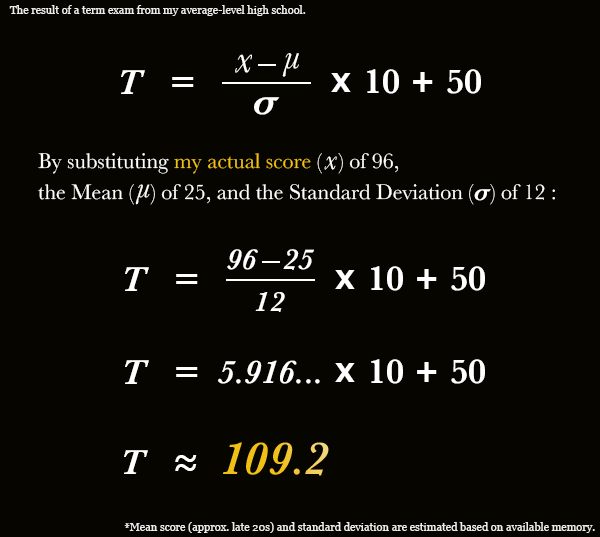 The result of a term exam from my average-level high school.

$T = \frac{x - \mu}{\sigma} \times 10 + 50$

By substituting my actual score ($x$) of 96, the Mean ($\mu$) of 25, and the Standard Deviation ($\sigma$) of 12 :

$T = \frac{96 - 25}{12} \times 10 + 50$

$T = 5.916... \times 10 + 50$

$T \approx 109.2$

*Mean score (approx. late 20s) and standard deviation are estimated based on available memory.